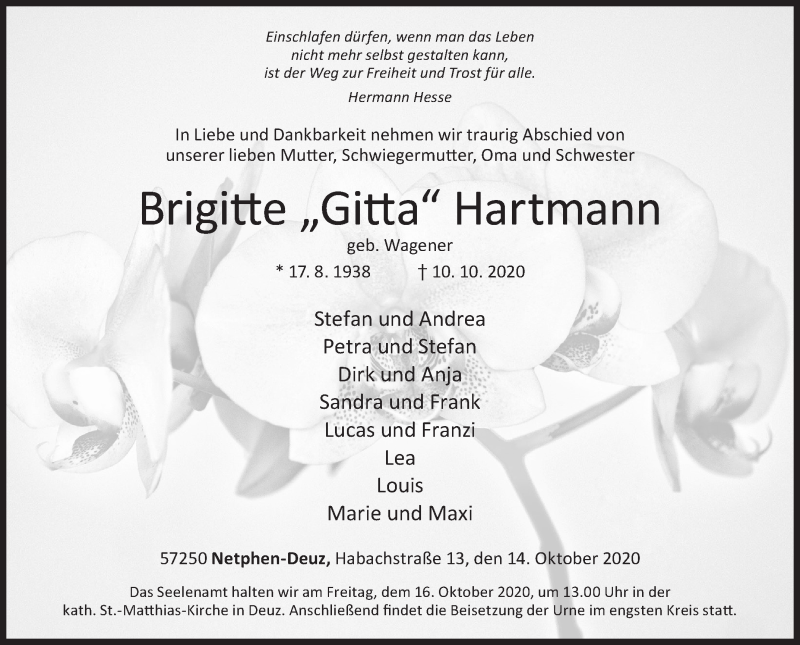 Einschlafen dürfen, wenn man das Leben
nicht mehr selbst gestalten kann,
ist der Weg zur Freiheit und Trost für alle.

Hermann Hesse

In Liebe und Dankbarkeit nehmen wir traurig Abschied von unserer lieben Mutter, Schwiegermutter, Oma und Schwester

Brigitte „Gitta“ Hartmann

geb. Wagener

* 17. 8. 1938 † 10. 10. 2020

Stefan und Andrea
Petra und Stefan
Dirk und Anja
Sandra und Frank
Lucas und Franzi
Lea
Louis
Marie und Maxi

57250 Netphen-Deuz, Habachstraße 13, den 14. Oktober 2020

Das Seelenamt halten wir am Freitag, dem 16. Oktober 2020, um 13.00 Uhr in der kath. St.-Matthias-Kirche in Deuz. Anschließend findet die Beisetzung der Urne im engsten Kreis statt.